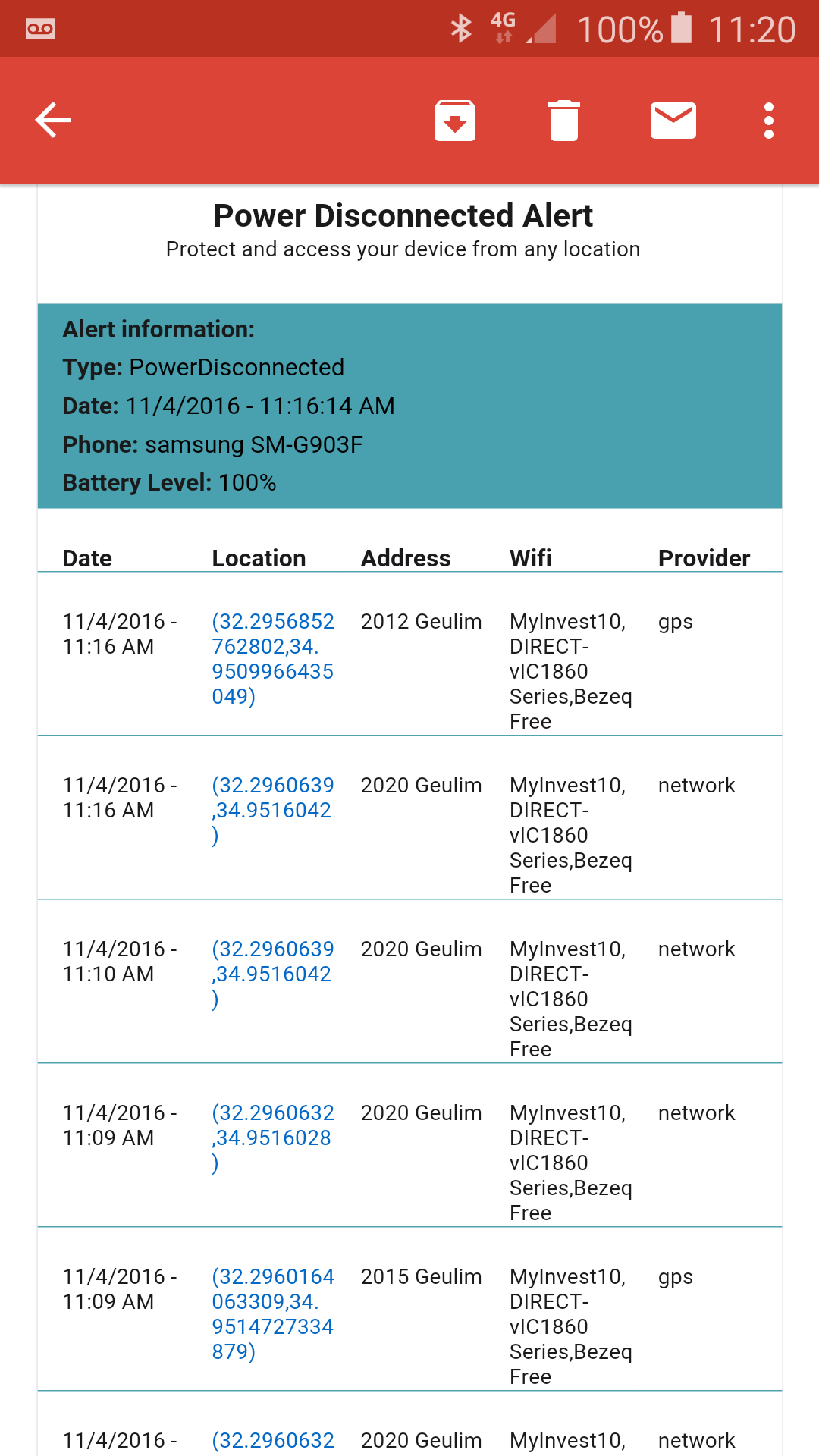 4G 100% 11:20

Power Disconnected Alert
Protect and access your device from any location

Alert information:
Type: PowerDisconnected
Date: 11/4/2016 - 11:16:14 AM
Phone: samsung SM-G903F
Battery Level: 100%

| Date | Location | Address | Wifi | Provider |
|---|---|---|---|---|
| 11/4/2016 - 11:16 AM | (32.2956852762802,34.9509966435049) | 2012 Geulim | MyInvest10, DIRECT-vIC1860 Series,Bezeq Free | gps |
| 11/4/2016 - 11:16 AM | (32.2960639,34.9516042) | 2020 Geulim | MyInvest10, DIRECT-vIC1860 Series,Bezeq Free | network |
| 11/4/2016 - 11:10 AM | (32.2960639,34.9516042) | 2020 Geulim | MyInvest10, DIRECT-vIC1860 Series,Bezeq Free | network |
| 11/4/2016 - 11:09 AM | (32.2960632,34.9516028) | 2020 Geulim | MyInvest10, DIRECT-vIC1860 Series,Bezeq Free | network |
| 11/4/2016 - 11:09 AM | (32.2960164063309,34.9514727334879) | 2015 Geulim | MyInvest10, DIRECT-vIC1860 Series,Bezeq Free | gps |
| 11/4/2016 - | (32.2960632 | 2020 Geulim | MyInvest10, | network |